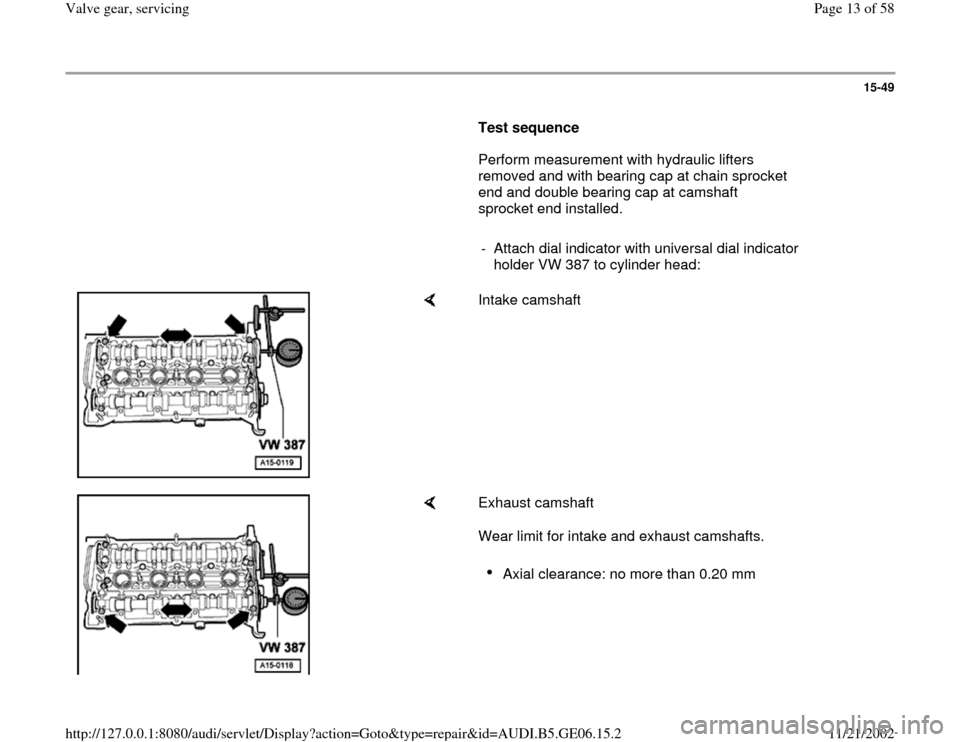 Valve gear, servicing

Page 13 of 58

15-49

Test sequence

Perform measurement with hydraulic lifters removed and with bearing cap at chain sprocket end and double bearing cap at camshaft sprocket end installed.

- Attach dial indicator with universal dial indicator holder VW 387 to cylinder head:

VW 387

A15-0119

Intake camshaft

VW 387

A15-0118

Exhaust camshaft

Wear limit for intake and exhaust camshafts.

Axial clearance: no more than 0.20 mm

http://127.0.0.1:8080/audi/servlet/Display?action=Goto&type=repair&id=AUDI.B5.GE06.15.2

11/21/2002

carmanualsonline.info